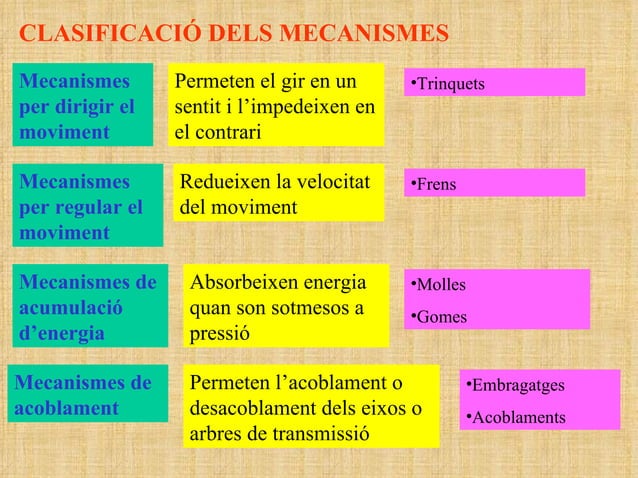 CLASIFICACIÓ DELS MECANISMES

Mecanismes per dirigir el moviment

Permeten el gir en un sentit i l'impedeixen en el contrari

•Trinquets

Mecanismes per regular el moviment

Redueixen la velocitat del moviment

•Frens

Mecanismes de acumulació d'energia

Absorbeixen energia quan son sotmesos a pressió

•Molles
•Gomes

Mecanismes de acoblament

Permeten l'acoblament o desacoblament dels eixos o arbres de transmissió

•Embragatges
•Acoblaments